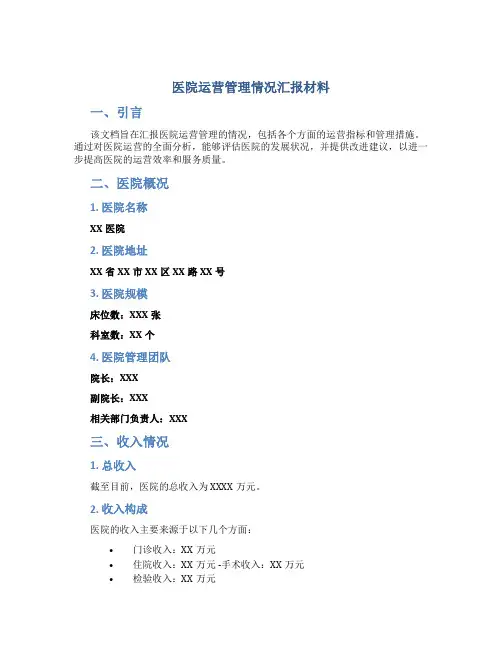 医院运营管理情况汇报材料

一、引言

该文档旨在汇报医院运营管理的情况，包括各个方面的运营指标和管理措施。通过对医院运营的全面分析，能够评估医院的发展状况，并提供改进建议，以进一步提高医院的运营效率和服务质量。

二、医院概况

1. 医院名称

XX 医院

2. 医院地址

XX 省 XX 市 XX 区 XX 路 XX 号

3. 医院规模

床位数：XXX 张

科室数：XX 个

4. 医院管理团队

院长：XXX

副院长：XXX

相关部门负责人：XXX

三、收入情况

1. 总收入

截至目前，医院的总收入为 XXXX 万元。

2. 收入构成

医院的收入主要来源于以下几个方面：

• 门诊收入：XX 万元
• 住院收入：XX 万元 -手术收入：XX 万元
• 检验收入：XX 万元